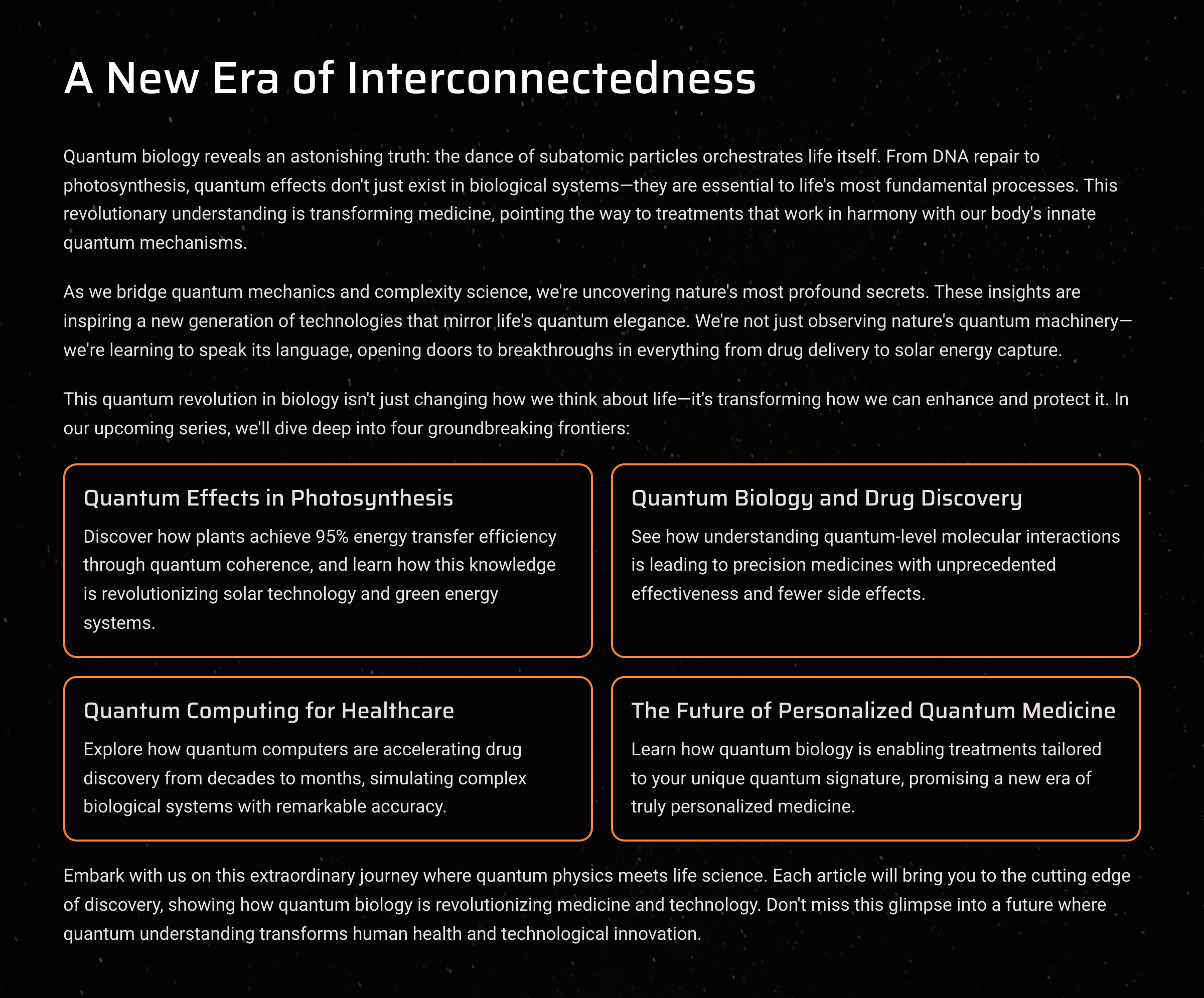 A New Era of Interconnectedness

Quantum biology reveals an astonishing truth: the dance of subatomic particles orchestrates life itself. From DNA repair to photosynthesis, quantum effects don't just exist in biological systems—they are essential to life's most fundamental processes. This revolutionary understanding is transforming medicine, pointing the way to treatments that work in harmony with our body's innate quantum mechanisms.

As we bridge quantum mechanics and complexity science, we're uncovering nature's most profound secrets. These insights are inspiring a new generation of technologies that mirror life's quantum elegance. We're not just observing nature's quantum machinery—we're learning to speak its language, opening doors to breakthroughs in everything from drug delivery to solar energy capture.

This quantum revolution in biology isn't just changing how we think about life—it's transforming how we can enhance and protect it. In our upcoming series, we'll dive deep into four groundbreaking frontiers:

Quantum Effects in Photosynthesis

Discover how plants achieve 95% energy transfer efficiency through quantum coherence, and learn how this knowledge is revolutionizing solar technology and green energy systems.

Quantum Biology and Drug Discovery

See how understanding quantum-level molecular interactions is leading to precision medicines with unprecedented effectiveness and fewer side effects.

Quantum Computing for Healthcare

Explore how quantum computers are accelerating drug discovery from decades to months, simulating complex biological systems with remarkable accuracy.

The Future of Personalized Quantum Medicine

Learn how quantum biology is enabling treatments tailored to your unique quantum signature, promising a new era of truly personalized medicine.

Embark with us on this extraordinary journey where quantum physics meets life science. Each article will bring you to the cutting edge of discovery, showing how quantum biology is revolutionizing medicine and technology. Don't miss this glimpse into a future where quantum understanding transforms human health and technological innovation.